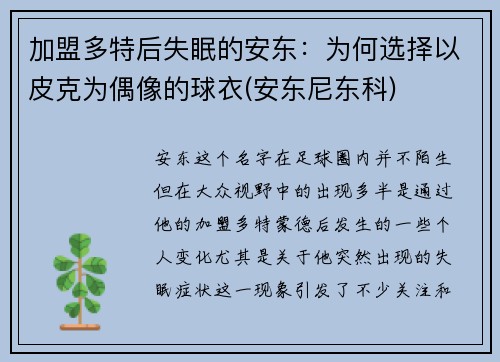 加盟多特后失眠的安东：为何选择以皮克为偶像的球衣(安东尼东科)

安东这个名字在足球圈内并不陌生但在大众视野中的出现多半是通过他的加盟多特蒙德后发生的一些个人变化尤其是关于他突然出现的失眠症状这一现象引发了不少关注和